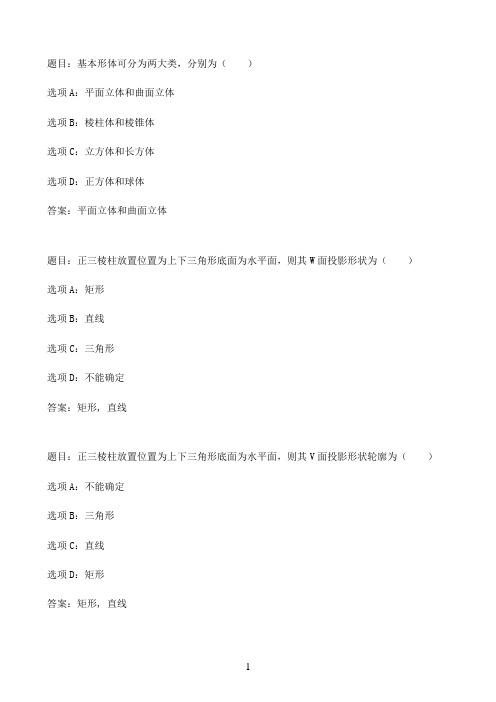 题目：基本形体可分为两大类，分别为（　　）

选项A：平面立体和曲面立体

选项B：棱柱体和棱锥体

选项C：立方体和长方体

选项D：正方体和球体

答案：平面立体和曲面立体

题目：正三棱柱放置位置为上下三角形底面为水平面，则其W面投影形状为（　　）

选项A：矩形

选项B：直线

选项C：三角形

选项D：不能确定

答案：矩形，直线

题目：正三棱柱放置位置为上下三角形底面为水平面，则其V面投影形状轮廓为（　　）

选项A：不能确定

选项B：三角形

选项C：直线

选项D：矩形

答案：矩形，直线

1